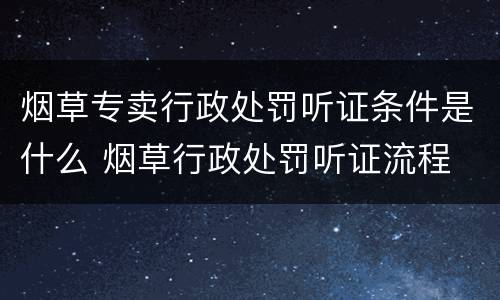 烟草专卖行政处罚听证条件是什么 烟草行政处罚听证流程